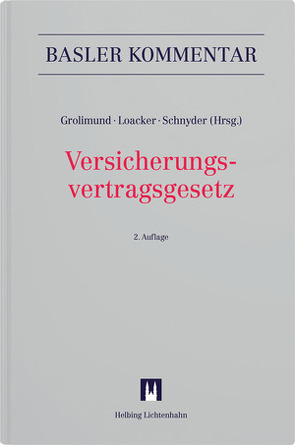 BASLER KOMMENTAR

Grolimund · Loacker · Schnyder (Hrsg.)

Versicherungsvertragsgesetz

2. Auflage

Helbing Lichtenhahn